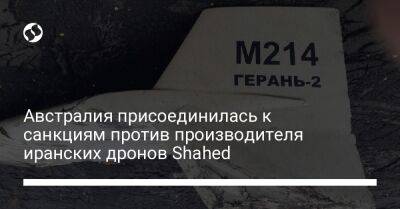 M214
ГЕРАНЬ-2

Австралия присоединилась к санкциям против производителя иранских дронов Shahed